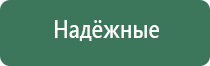 Надёжные